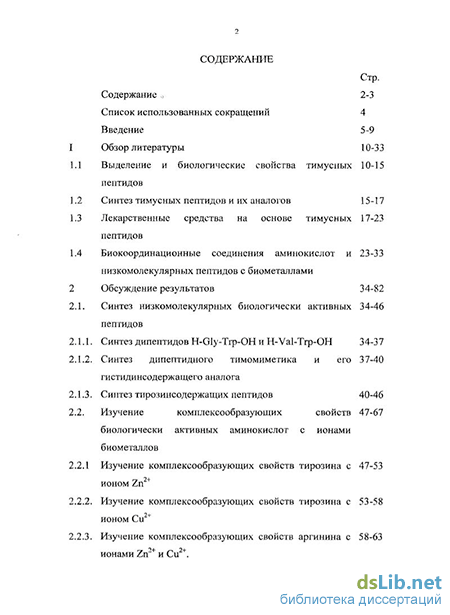 2

СОДЕРЖАНИЕ

| | | Стр. |
|---|---|---|
| | Содержание | 2-3 |
| | Список использованных сокращений | 4 |
| | Введение | 5-9 |
| I | Обзор литературы | 10-33 |
| 1.1 | Выделение и биологические свойства тимусных пептидов | 10-15 |
| 1.2 | Синтез тимусных пептидов и их аналогов | 15-17 |
| 1.3 | Лекарственные средства на основе тимусных пептидов | 17-23 |
| 1.4 | Биокоординационные соединения аминокислот и низкомолекулярных пептидов с биометаллами | 23-33 |
| 2 | Обсуждение результатов | 34-82 |
| 2.1. | Синтез низкомолекулярных биологически активных пептидов | 34-46 |
| 2.1.1. | Синтез дипептидов H-Gly-Trp-OH и H-Val-Trp-OH | 34-37 |
| 2.1.2. | Синтез дипептидного тимомиметика и его гистидинсодержащего аналога | 37-40 |
| 2.1.3. | Синтез тирозинсодержащих пептидов | 40-46 |
| 2.2. | Изучение комплексообразующих свойств биологически активных аминокислот с ионами биометаллов | 47-67 |
| 2.2.1 | Изучение комплексообразующих свойств тирозина с ионом $Zn^{2+}$ | 47-53 |
| 2.2.2. | Изучение комплексообразующих свойств тирозина с ионом $Cu^{2+}$ | 53-58 |
| 2.2.3. | Изучение комплексообразующих свойств аргинина с ионами $Zn^{2+}$ и $Cu^{2+}$. | 58-63 |

dsLib.net
библиотека диссертаций